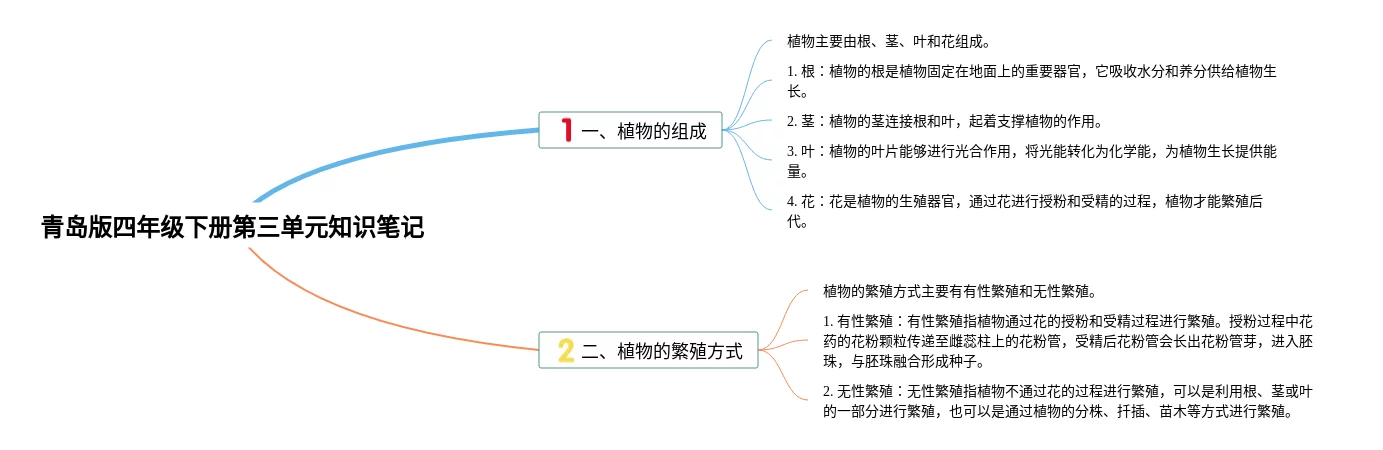 青岛版四年级下册第三单元知识笔记

1 一、植物的组成

植物主要由根、茎、叶和花组成。

1. 根：植物的根是植物固定在地面上的重要器官，它吸收水分和养分供给植物生长。

2. 茎：植物的茎连接根和叶，起着支撑植物的作用。

3. 叶：植物的叶片能够进行光合作用，将光能转化为化学能，为植物生长提供能量。

4. 花：花是植物的生殖器官，通过花进行授粉和受精的过程，植物才能繁殖后代。

2 二、植物的繁殖方式

植物的繁殖方式主要有有性繁殖和无性繁殖。

1. 有性繁殖：有性繁殖指植物通过花的授粉和受精过程进行繁殖。授粉过程中花药的花粉颗粒传递至雌蕊柱上的花粉管，受精后花粉管会长出花粉管芽，进入胚珠，与胚珠融合形成种子。

2. 无性繁殖：无性繁殖指植物不通过花的过程进行繁殖，可以是利用根、茎或叶的一部分进行繁殖，也可以是通过植物的分株、扦插、苗木等方式进行繁殖。